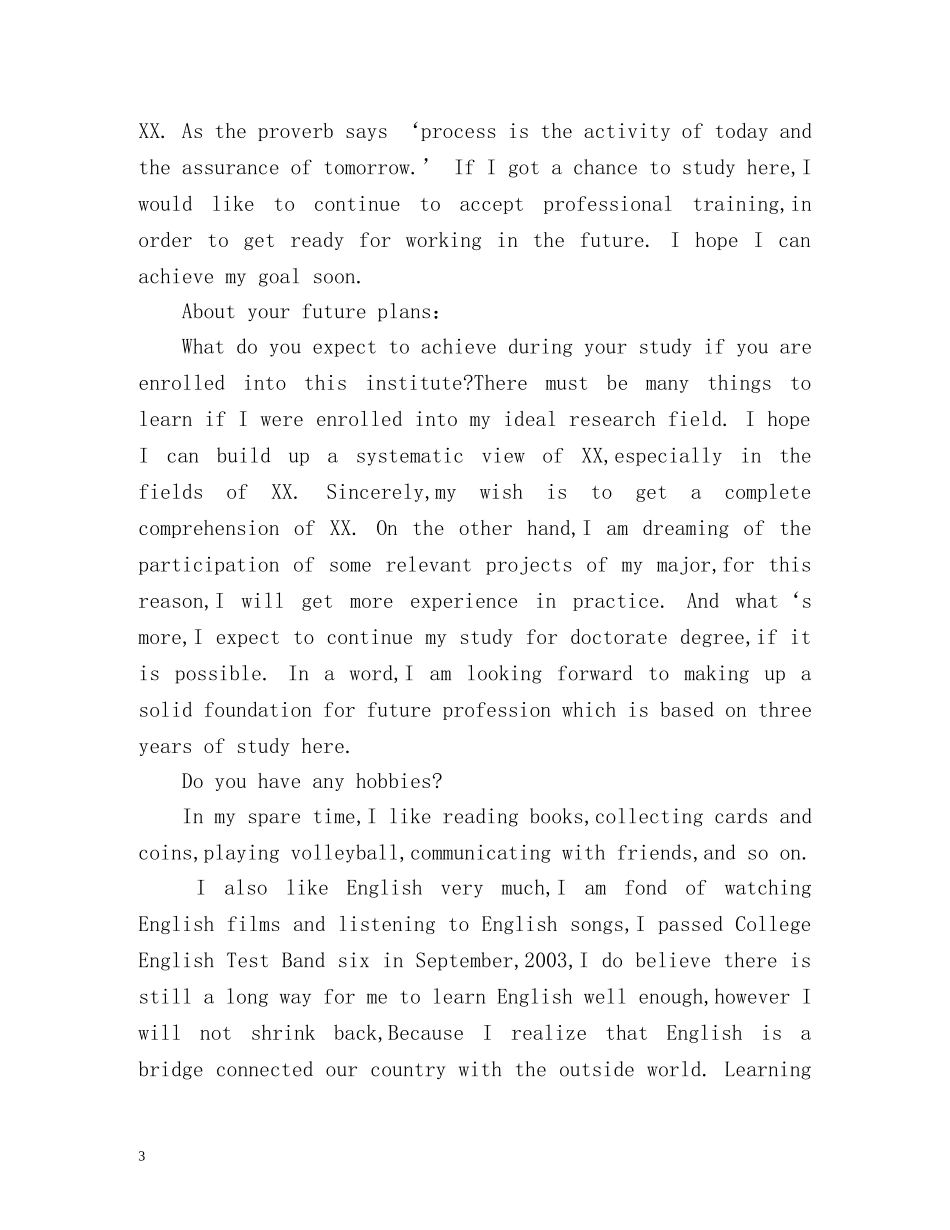 XX. As the proverb says ‘process is the activity of today and the assurance of tomorrow.’ If I got a chance to study here,I would like to continue to accept professional training,in order to get ready for working in the future. I hope I can achieve my goal soon.

About your future plans:

What do you expect to achieve during your study if you are enrolled into this institute?There must be many things to learn if I were enrolled into my ideal research field. I hope I can build up a systematic view of XX,especially in the fields of XX. Sincerely,my wish is to get a complete comprehension of XX. On the other hand,I am dreaming of the participation of some relevant projects of my major,for this reason,I will get more experience in practice. And what ‘s more,I expect to continue my study for doctorate degree,if it is possible. In a word,I am looking forward to making up a solid foundation for future profession which is based on three years of study here.

Do you have any hobbies?

In my spare time,I like reading books,collecting cards and coins,playing volleyball,communicating with friends,and so on.

I also like English very much,I am fond of watching English films and listening to English songs,I passed College English Test Band six in September,2003,I do believe there is still a long way for me to learn English well enough,however I will not shrink back,Because I realize that English is a bridge connected our country with the outside world. Learning

3